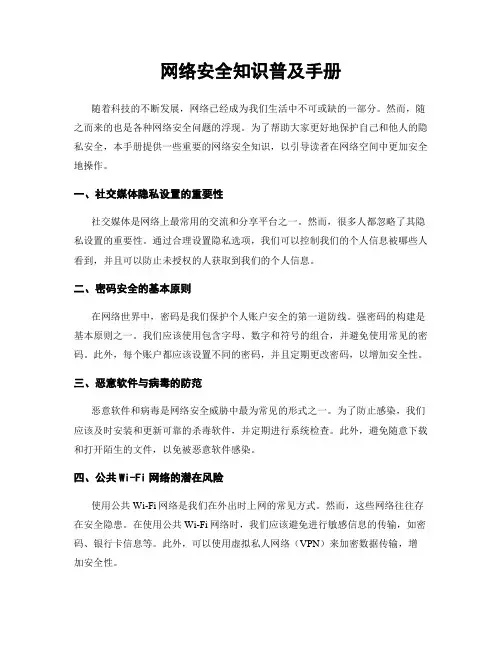 网络安全知识普及手册

随着科技的不断发展，网络已经成为我们生活中不可或缺的一部分。然而，随之而来的也是各种网络安全问题的浮现。为了帮助大家更好地保护自己和他人的隐私安全，本手册提供一些重要的网络安全知识，以引导读者在网络空间中更加安全地操作。

一、社交媒体隐私设置的重要性

社交媒体是网络上最常用的交流和分享平台之一。然而，很多人都忽略了其隐私设置的重要性。通过合理设置隐私选项，我们可以控制我们的个人信息被哪些人看到，并且可以防止未授权的人获取到我们的个人信息。

二、密码安全的基本原则

在网络世界中，密码是我们保护个人账户安全的第一道防线。强密码的构建是基本原则之一。我们应该使用包含字母、数字和符号的组合，并避免使用常见的密码。此外，每个账户都应该设置不同的密码，并且定期更改密码，以增加安全性。

三、恶意软件与病毒的防范

恶意软件和病毒是网络安全威胁中最为常见的形式之一。为了防止感染，我们应该及时安装和更新可靠的杀毒软件，并定期进行系统检查。此外，避免随意下载和打开陌生的文件，以免被恶意软件感染。

四、公共 Wi-Fi 网络的潜在风险

使用公共 Wi-Fi 网络是我们在外出时上网的常见方式。然而，这些网络往往存在安全隐患。在使用公共 Wi-Fi 网络时，我们应该避免进行敏感信息的传输，如密码、银行卡信息等。此外，可以使用虚拟私人网络（VPN）来加密数据传输，增加安全性。